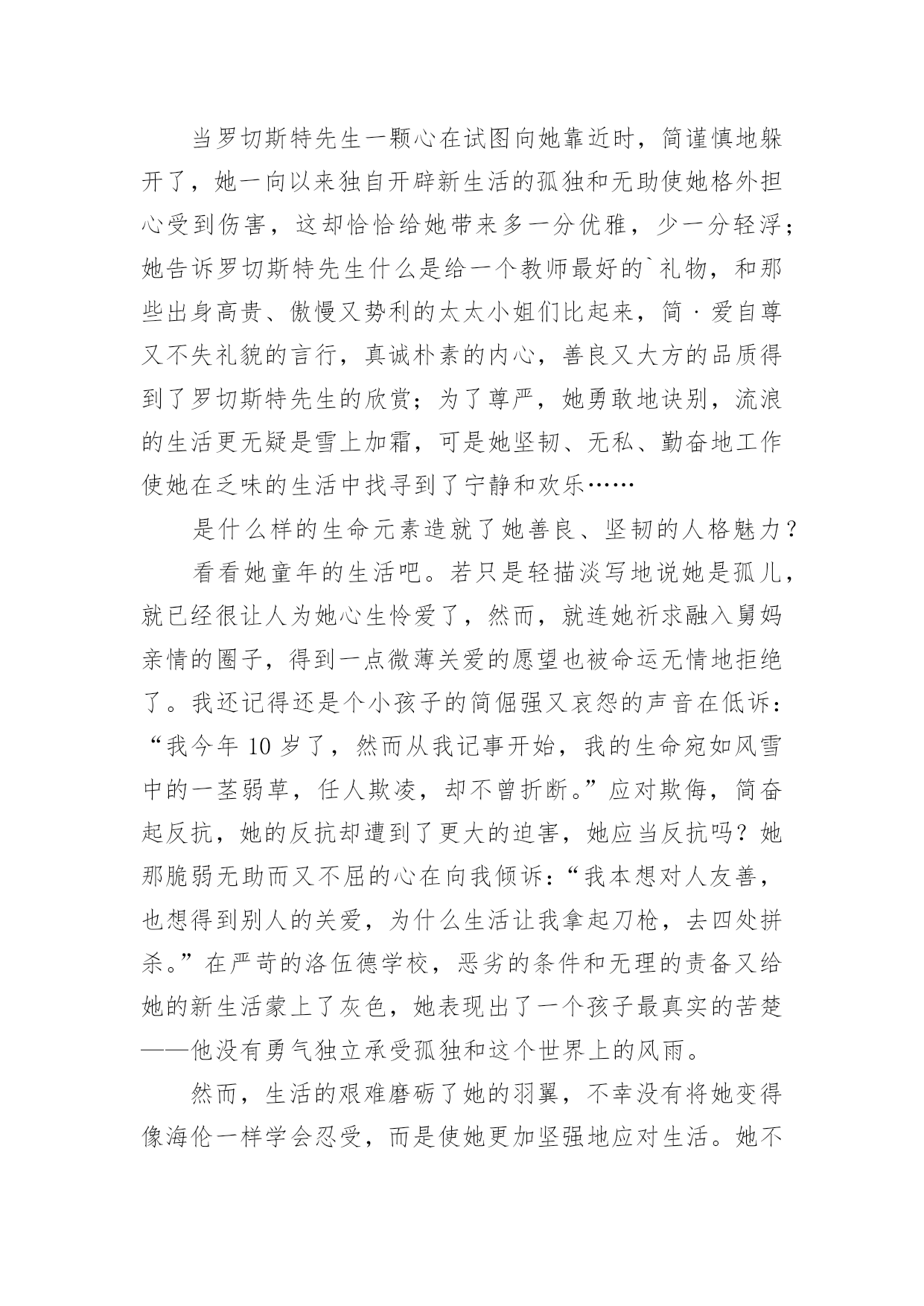 当罗切斯特先生一颗心在试图向她靠近时，简谨慎地躲开了，她一向以来独自开辟新生活的孤独和无助使她格外担心受到伤害，这却恰恰给她带来多一分优雅，少一分轻浮；她告诉罗切斯特先生什么是给一个教师最好的`礼物，和那些出身高贵、傲慢又势利的太太小姐们比起来，简·爱自尊又不失礼貌的言行，真诚朴素的内心，善良又大方的品质得到了罗切斯特先生的欣赏；为了尊严，她勇敢地诀别，流浪的生活更无疑是雪上加霜，可是她坚韧、无私、勤奋地工作使她在乏味的生活中找寻到了宁静和欢乐……

是什么样的生命元素造就了她善良、坚韧的人格魅力？

看看她童年的生活吧。若只是轻描淡写地说她是孤儿，就已经很让人为她心生怜爱了，然而，就连她祈求融入舅妈亲情的圈子，得到一点微薄关爱的愿望也被命运无情地拒绝了。我还记得还是个小孩子的简倔强又哀怨的声音在低诉：“我今年 10 岁了，然而从我记事开始，我的生命宛如风雪中的一茎弱草，任人欺凌，却不曾折断。”应对欺侮，简奋起反抗，她的反抗却遭到了更大的迫害，她应当反抗吗？她那脆弱无助而又不屈的心在向我倾诉：“我本想对人友善，也想得到别人的关爱，为什么生活让我拿起刀枪，去四处拼杀。”在严苛的洛伍德学校，恶劣的条件和无理的责备又给她的新生活蒙上了灰色，她表现出了一个孩子最真实的苦楚——他没有勇气独立承受孤独和这个世界上的风雨。

然而，生活的艰难磨砺了她的羽翼，不幸没有将她变得像海伦一样学会忍受，而是使她更加坚强地应对生活。她不